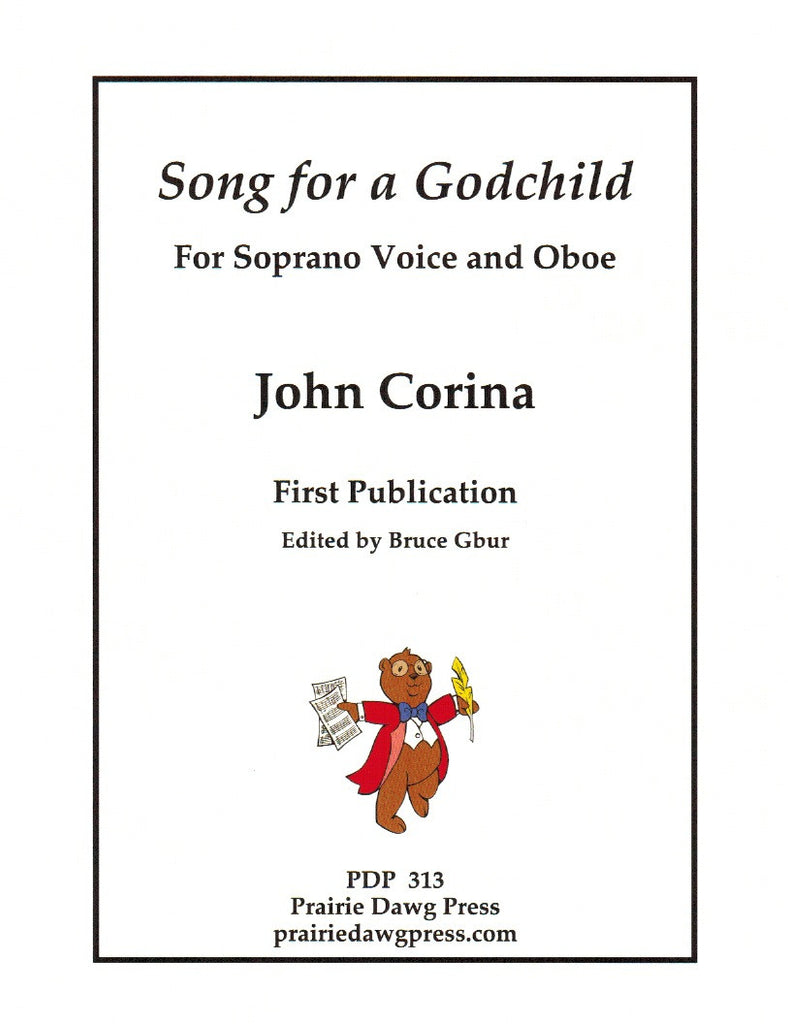 Song for a Godchild

For Soprano Voice and Oboe

John Corina

First Publication

Edited by Bruce Gbur

PDP 313
Prairie Dawg Press
prairiedawgpress.com